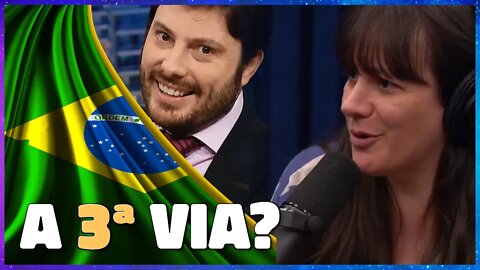 ORDEM

A 3ª VIA?